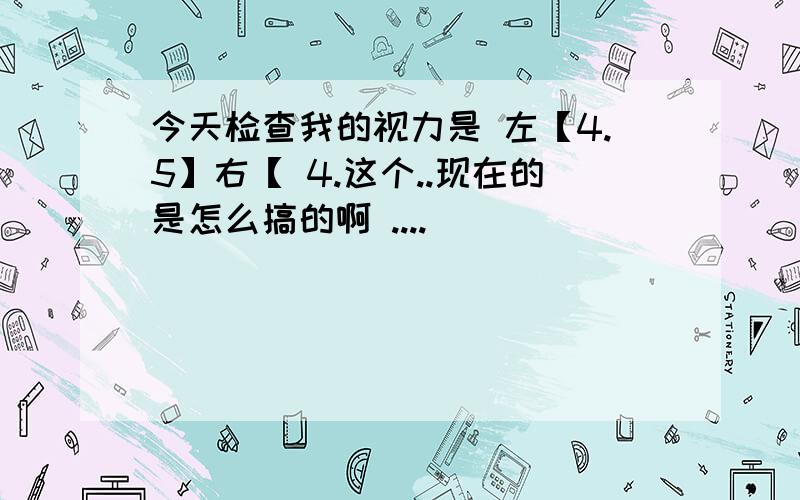 今天检查我的视力是 左【4.5】右【 4.这个..现在的是怎么搞的啊 ....

STATIONERY